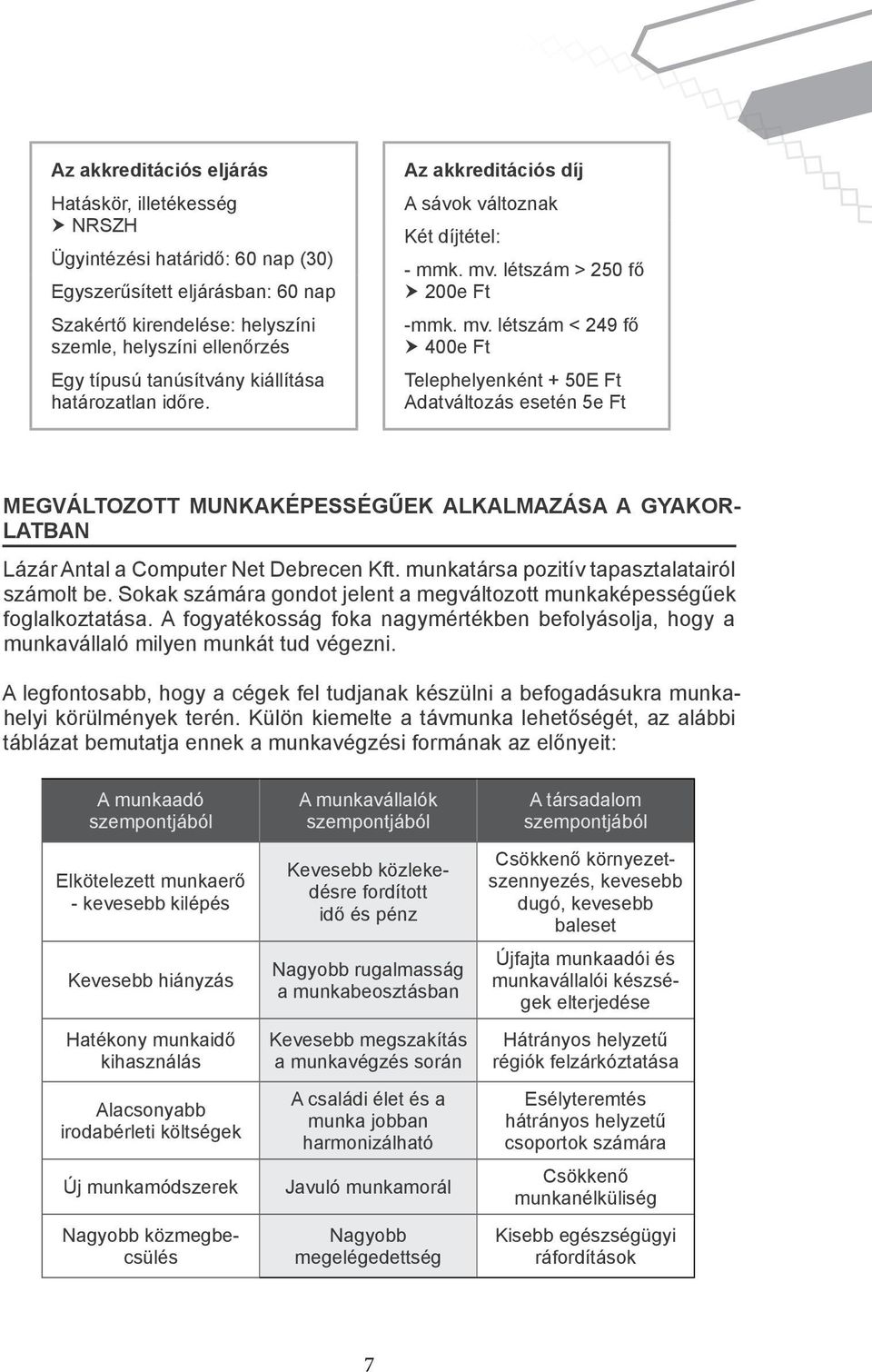 Az akkreditációs eljárás

Hatáskör, illetékesség
➤ NRSZH

Ügyintézési határidő: 60 nap (30)
Egyszerűsített eljárásban: 60 nap

Szakértő kirendelése: helyszíni szemle, helyszíni ellenőrzés

Egy típusú tanúsítvány kiállítása határozatlan időre.

Az akkreditációs díj

A sávok változnak

Két díjtétel:

- mmk. mv. létszám > 250 fő
➤ 200e Ft

-mmk. mv. létszám < 249 fő
➤ 400e Ft

Telephelyenként + 50E Ft
Adatváltozás esetén 5e Ft

MEGVÁLTOZOTT MUNKAKÉPESSÉGŰEK ALKALMAZÁSA A GYAKORLATBAN

Lázár Antal a Computer Net Debrecen Kft. munkatársa pozitív tapasztalatairól számolt be. Sokak számára gondot jelent a megváltozott munkaképességűek foglalkoztatása. A fogyatékosság foka nagymértékben befolyásolja, hogy a munkavállaló milyen munkát tud végezni.

A legfontosabb, hogy a cégek fel tudjanak készülni a befogadásukra munkahelyi körülmények terén. Külön kiemelte a távmunka lehetőségét, az alábbi táblázat bemutatja ennek a munkavégzési formának az előnyeit:

| A munkaadó szempontjából | A munkavállalók szempontjából | A társadalom szempontjából |
|---|---|---|
| Elkötelezett munkaerő - kevesebb kilépés | Kevesebb közlekedésre fordított idő és pénz | Csökkenő környezetszennyezés, kevesebb dugó, kevesebb baleset |
| Kevesebb hiányzás | Nagyobb rugalmasság a munkabeosztásban | Újfajta munkaadói és munkavállalói készségek elterjedése |
| Hatékony munkaidő kihasználás | Kevesebb megszakítás a munkavégzés során | Hátrányos helyzetű régiók felzárkóztatása |
| Alacsonyabb irodabérleti költségek | A családi élet és a munka jobban harmonizálható | Esélyteremtés hátrányos helyzetű csoportok számára |
| Új munkamódszerek | Javuló munkamorál | Csökkenő munkanélküliség |
| Nagyobb közmegbecsülés | Nagyobb megelégedettség | Kisebb egészségügyi ráfordítások |

7